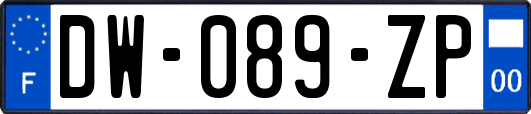 F
DW-089-ZP
00